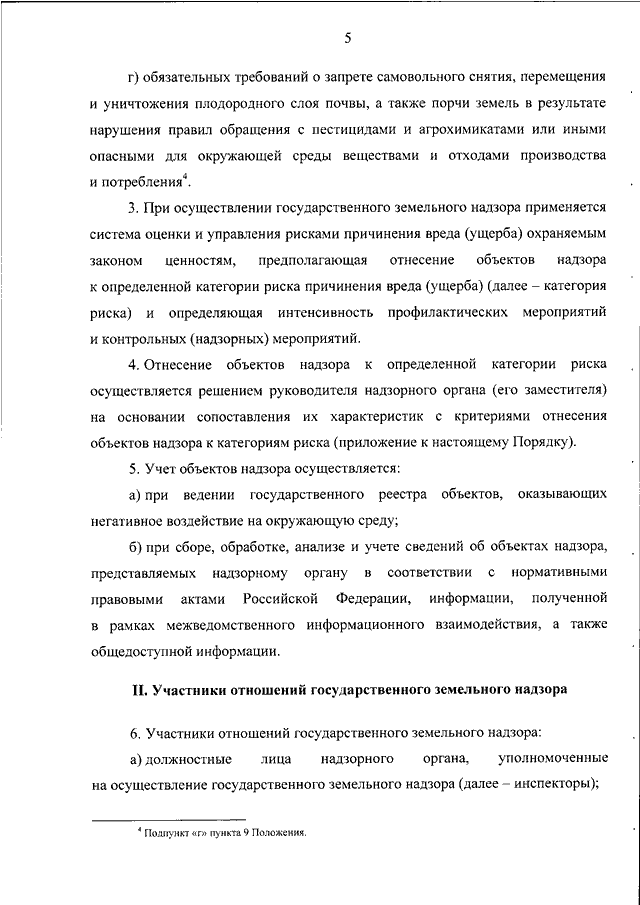 5

г) обязательных требований о запрете самовольного снятия, перемещения и уничтожения плодородного слоя почвы, а также порчи земель в результате нарушения правил обращения с пестицидами и агрохимикатами или иными опасными для окружающей среды веществами и отходами производства и потребления$^4$.

3. При осуществлении государственного земельного надзора применяется система оценки и управления рисками причинения вреда (ущерба) охраняемым законом ценностям, предполагающая отнесение объектов надзора к определенной категории риска причинения вреда (ущерба) (далее – категория риска) и определяющая интенсивность профилактических мероприятий и контрольных (надзорных) мероприятий.

4. Отнесение объектов надзора к определенной категории риска осуществляется решением руководителя надзорного органа (его заместителя) на основании сопоставления их характеристик с критериями отнесения объектов надзора к категориям риска (приложение к настоящему Порядку).

5. Учет объектов надзора осуществляется:

а) при ведении государственного реестра объектов, оказывающих негативное воздействие на окружающую среду;

б) при сборе, обработке, анализе и учете сведений об объектах надзора, представляемых надзорному органу в соответствии с нормативными правовыми актами Российской Федерации, информации, полученной в рамках межведомственного информационного взаимодействия, а также общедоступной информации.

II. Участники отношений государственного земельного надзора

6. Участники отношений государственного земельного надзора:

а) должностные лица надзорного органа, уполномоченные на осуществление государственного земельного надзора (далее – инспекторы);

$^4$ Подпункт «г» пункта 9 Положения.